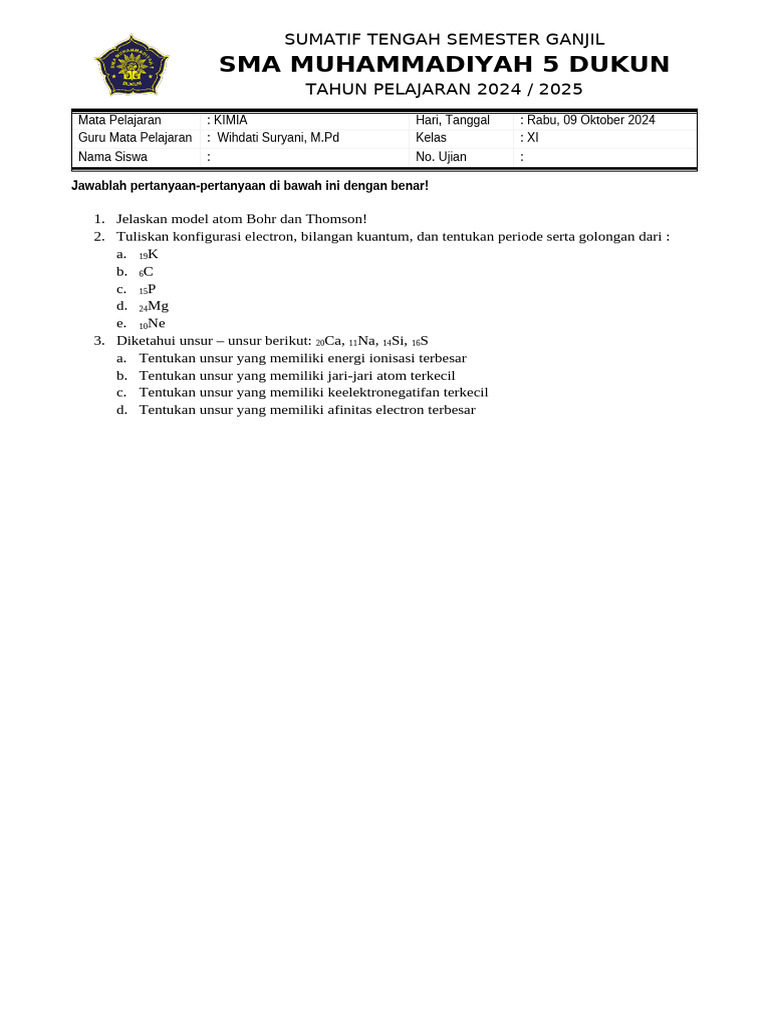 SUMATIF TENGAH SEMESTER GANJIL
SMA MUHAMMADIYAH 5 DUKUN
TAHUN PELAJARAN 2024 / 2025

| Mata Pelajaran | : KIMIA | Hari, Tanggal | : Rabu, 09 Oktober 2024 |
|---|---|---|---|
| Guru Mata Pelajaran | : Wihdati Suryani, M.Pd | Kelas | : XI |
| Nama Siswa | : | No. Ujian | : |

Jawablah pertanyaan-pertanyaan di bawah ini dengan benar!

1. Jelaskan model atom Bohr dan Thomson!
2. Tuliskan konfigurasi electron, bilangan kuantum, dan tentukan periode serta golongan dari :
a. $_{19}K$
b. $_{6}C$
c. $_{15}P$
d. $_{24}Mg$
e. $_{10}Ne$
3. Diketahui unsur – unsur berikut: $_{20}Ca$, $_{11}Na$, $_{14}Si$, $_{16}S$
a. Tentukan unsur yang memiliki energi ionisasi terbesar
b. Tentukan unsur yang memiliki jari-jari atom terkecil
c. Tentukan unsur yang memiliki keelektronegatifan terkecil
d. Tentukan unsur yang memiliki afinitas electron terbesar